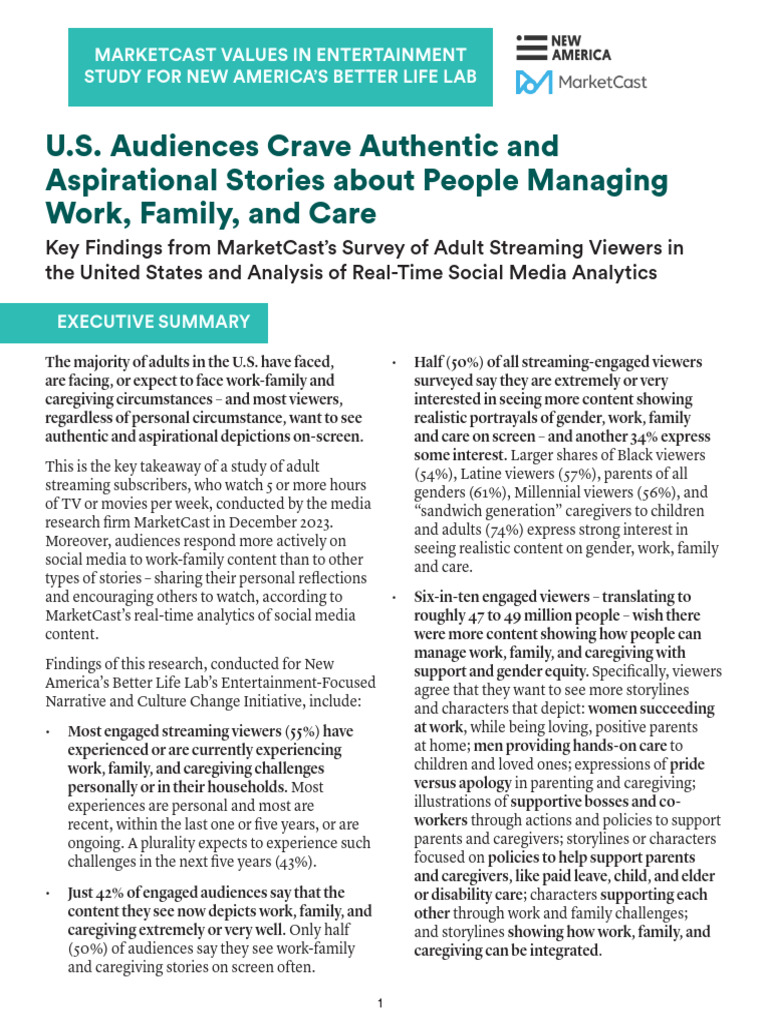 MARKETCAST VALUES IN ENTERTAINMENT STUDY FOR NEW AMERICA'S BETTER LIFE LAB

NEW AMERICA

MarketCast

U.S. Audiences Crave Authentic and Aspirational Stories about People Managing Work, Family, and Care

Key Findings from MarketCast's Survey of Adult Streaming Viewers in the United States and Analysis of Real-Time Social Media Analytics

EXECUTIVE SUMMARY

The majority of adults in the U.S. have faced, are facing, or expect to face work-family and caregiving circumstances – and most viewers, regardless of personal circumstance, want to see authentic and aspirational depictions on-screen.

This is the key takeaway of a study of adult streaming subscribers, who watch 5 or more hours of TV or movies per week, conducted by the media research firm MarketCast in December 2023. Moreover, audiences respond more actively on social media to work-family content than to other types of stories – sharing their personal reflections and encouraging others to watch, according to MarketCast's real-time analytics of social media content.

Findings of this research, conducted for New America's Better Life Lab's Entertainment-Focused Narrative and Culture Change Initiative, include:

• Most engaged streaming viewers (55%) have experienced or are currently experiencing work, family, and caregiving challenges personally or in their households. Most experiences are personal and most are recent, within the last one or five years, or are ongoing. A plurality expects to experience such challenges in the next five years (43%).

• Just 42% of engaged audiences say that the content they see now depicts work, family, and caregiving extremely or very well. Only half (50%) of audiences say they see work-family and caregiving stories on screen often.

• Half (50%) of all streaming-engaged viewers surveyed say they are extremely or very interested in seeing more content showing realistic portrayals of gender, work, family and care on screen – and another 34% express some interest. Larger shares of Black viewers (54%), Latine viewers (57%), parents of all genders (61%), Millennial viewers (56%), and "sandwich generation" caregivers to children and adults (74%) express strong interest in seeing realistic content on gender, work, family and care.

• Six-in-ten engaged viewers – translating to roughly 47 to 49 million people – wish there were more content showing how people can manage work, family, and caregiving with support and gender equity. Specifically, viewers agree that they want to see more storylines and characters that depict: women succeeding at work, while being loving, positive parents at home; men providing hands-on care to children and loved ones; expressions of pride versus apology in parenting and caregiving; illustrations of supportive bosses and co-workers through actions and policies to support parents and caregivers; storylines or characters focused on policies to help support parents and caregivers, like paid leave, child, and elder or disability care; characters supporting each other through work and family challenges; and storylines showing how work, family, and caregiving can be integrated.

1